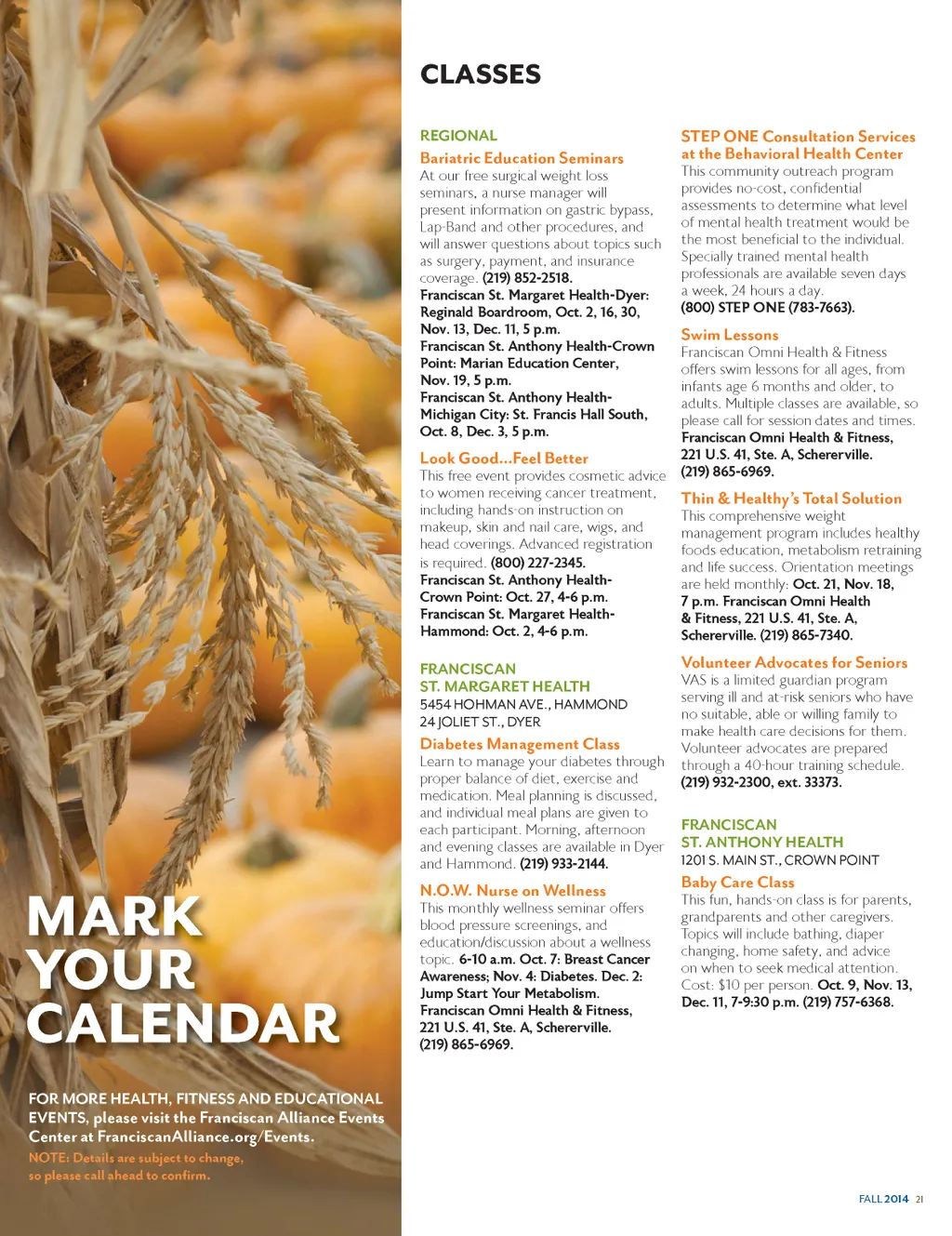 MARK YOUR CALENDAR

FOR MORE HEALTH, FITNESS AND EDUCATIONAL EVENTS, please visit the Franciscan Alliance Events Center at FranciscanAlliance.org/Events.

NOTE: Details are subject to change, so please call ahead to confirm.

CLASSES

REGIONAL

Bariatric Education Seminars
At our free surgical weight loss seminars, a nurse manager will present information on gastric bypass, Lap-Band and other procedures, and will answer questions about topics such as surgery, payment, and insurance coverage. (219) 852-2518.
Franciscan St. Margaret Health-Dyer: Reginald Boardroom, Oct. 2, 16, 30, Nov. 13, Dec. 11, 5 p.m.
Franciscan St. Anthony Health-Crown Point: Marian Education Center, Nov. 19, 5 p.m.
Franciscan St. Anthony Health-Michigan City: St. Francis Hall South, Oct. 8, Dec. 3, 5 p.m.

Look Good...Feel Better
This free event provides cosmetic advice to women receiving cancer treatment, including hands-on instruction on makeup, skin and nail care, wigs, and head coverings. Advanced registration is required. (800) 227-2345.
Franciscan St. Anthony Health-Crown Point: Oct. 27, 4-6 p.m.
Franciscan St. Margaret Health-Hammond: Oct. 2, 4-6 p.m.

FRANCISCAN ST. MARGARET HEALTH
5454 HOHMAN AVE., HAMMOND
24 JOLIET ST., DYER

Diabetes Management Class
Learn to manage your diabetes through proper balance of diet, exercise and medication. Meal planning is discussed, and individual meal plans are given to each participant. Morning, afternoon and evening classes are available in Dyer and Hammond. (219) 933-2144.

N.O.W. Nurse on Wellness
This monthly wellness seminar offers blood pressure screenings, and education/discussion about a wellness topic. 6-10 a.m. Oct. 7: Breast Cancer Awareness; Nov. 4: Diabetes. Dec. 2: Jump Start Your Metabolism. Franciscan Omni Health & Fitness, 221 U.S. 41, Ste. A, Schererville. (219) 865-6969.

STEP ONE Consultation Services at the Behavioral Health Center
This community outreach program provides no-cost, confidential assessments to determine what level of mental health treatment would be the most beneficial to the individual. Specially trained mental health professionals are available seven days a week, 24 hours a day. (800) STEP ONE (783-7663).

Swim Lessons
Franciscan Omni Health & Fitness offers swim lessons for all ages, from infants age 6 months and older, to adults. Multiple classes are available, so please call for session dates and times. Franciscan Omni Health & Fitness, 221 U.S. 41, Ste. A, Schererville. (219) 865-6969.

Thin & Healthy's Total Solution
This comprehensive weight management program includes healthy foods education, metabolism retraining and life success. Orientation meetings are held monthly: Oct. 21, Nov. 18, 7 p.m. Franciscan Omni Health & Fitness, 221 U.S. 41, Ste. A, Schererville. (219) 865-7340.

Volunteer Advocates for Seniors
VAS is a limited guardian program serving ill and at-risk seniors who have no suitable, able or willing family to make health care decisions for them. Volunteer advocates are prepared through a 40-hour training schedule. (219) 932-2300, ext. 33373.

FRANCISCAN ST. ANTHONY HEALTH
1201 S. MAIN ST., CROWN POINT

Baby Care Class
This fun, hands-on class is for parents, grandparents and other caregivers. Topics will include bathing, diaper changing, home safety, and advice on when to seek medical attention. Cost: $10 per person. Oct. 9, Nov. 13, Dec. 11, 7-9:30 p.m. (219) 757-6368.

FALL 2014 21